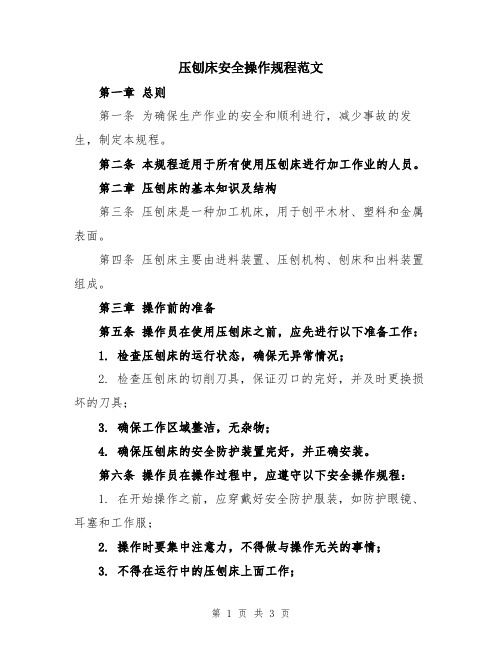 压刨床安全操作规程范文

第一章 总则

第一条 为确保生产作业的安全和顺利进行，减少事故的发生，制定本规程。

第二条 本规程适用于所有使用压刨床进行加工作业的人员。

第二章 压刨床的基本知识及结构

第三条 压刨床是一种加工机床，用于刨平木材、塑料和金属表面。

第四条 压刨床主要由进料装置、压刨机构、刨床和出料装置组成。

第三章 操作前的准备

第五条 操作员在使用压刨床之前，应先进行以下准备工作：

1. 检查压刨床的运行状态，确保无异常情况；

2. 检查压刨床的切削刀具，保证刃口的完好，并及时更换损坏的刀具；

3. 确保工作区域整洁，无杂物；

4. 确保压刨床的安全防护装置完好，并正确安装。

第六条 操作员在操作过程中，应遵守以下安全操作规程：

1. 在开始操作之前，应穿戴好安全防护服装，如防护眼镜、耳塞和工作服；

2. 操作时要集中注意力，不得做与操作无关的事情；

3. 不得在运行中的压刨床上面工作；

第 1 页 共 3 页